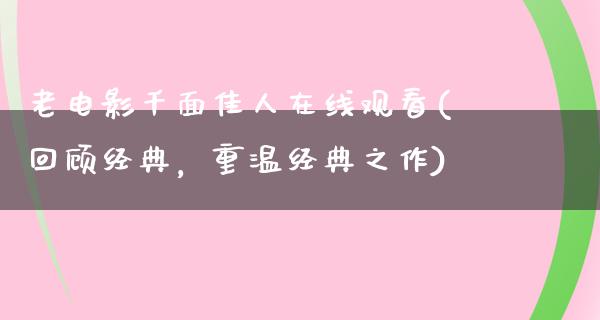 老电影千面佳人在线观看(回顾经典，重温经典之作)